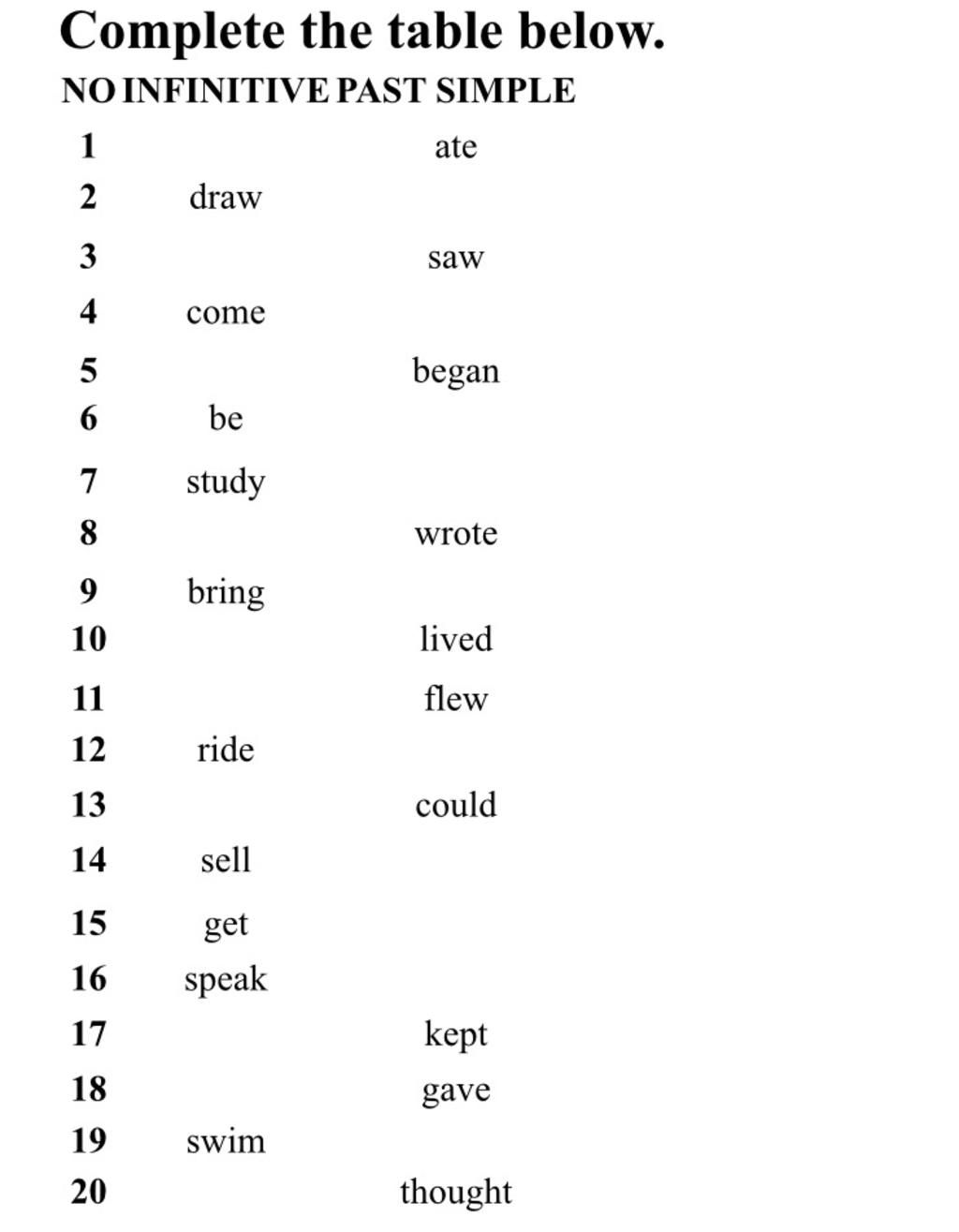 Complete the table below.

| NO | INFINITIVE | PAST SIMPLE |
|---|---|---|
| 1 | | ate |
| 2 | draw | |
| 3 | | saw |
| 4 | come | |
| 5 | | began |
| 6 | be | |
| 7 | study | |
| 8 | | wrote |
| 9 | bring | |
| 10 | | lived |
| 11 | | flew |
| 12 | ride | |
| 13 | | could |
| 14 | sell | |
| 15 | get | |
| 16 | speak | |
| 17 | | kept |
| 18 | | gave |
| 19 | swim | |
| 20 | | thought |